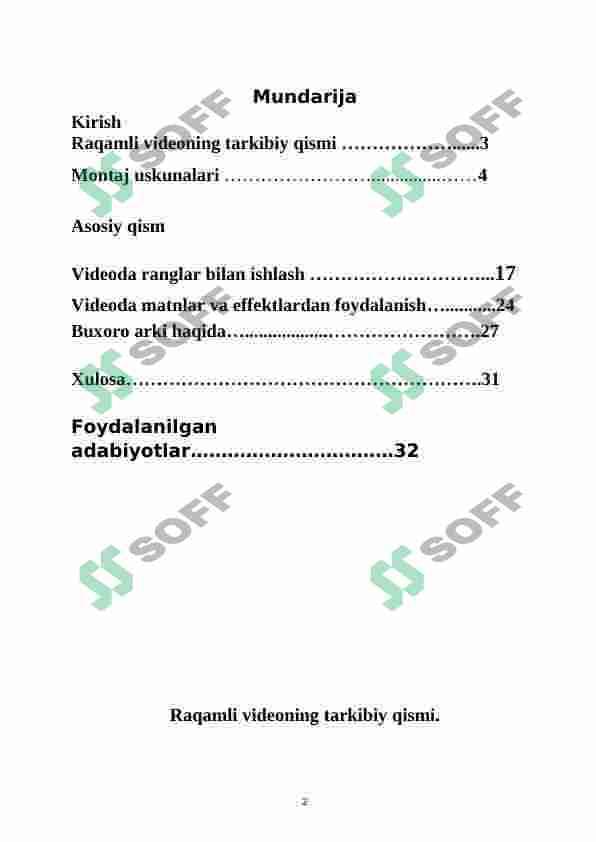 Mundarija

Kirish
Raqamli videoning tarkibiy qismi 3
Montaj uskunalari 4

Asosiy qism

Videoda ranglar bilan ishlash 17
Videoda matnlar va effektlardan foydalanish 24
Buxoro arki haqida 27

Xulosa 31

Foydalanilgan adabiyotlar 32

Raqamli videoning tarkibiy qismi.

2

SOFF